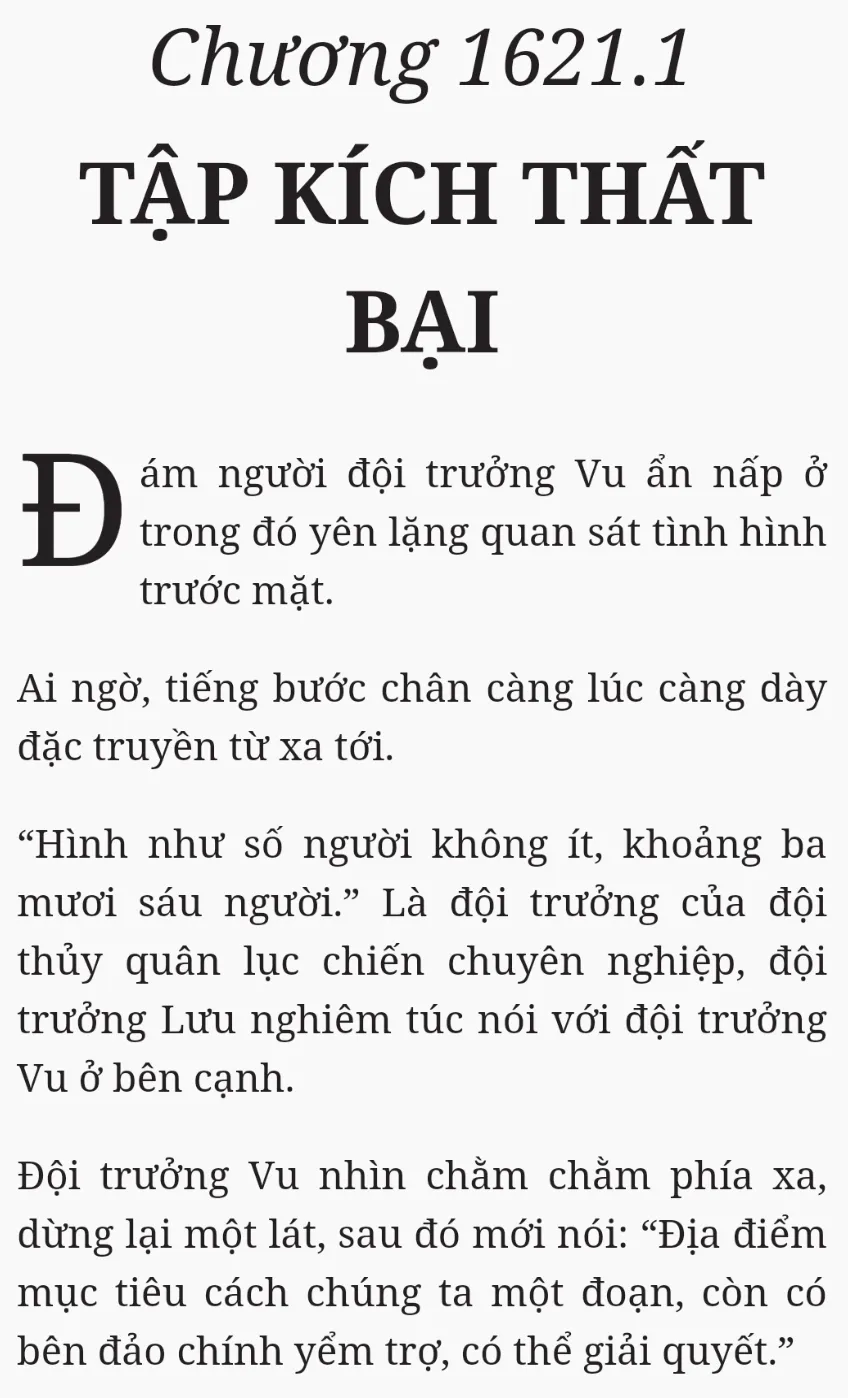 Chương 1621.1
TẬP KÍCH THẤT BẠI

Đám người đội trưởng Vu ẩn nấp ở trong đó yên lặng quan sát tình hình trước mặt.

Ai ngờ, tiếng bước chân càng lúc càng dày đặc truyền từ xa tới.

“Hình như số người không ít, khoảng ba mươi sáu người.” Là đội trưởng của đội thủy quân lục chiến chuyên nghiệp, đội trưởng Lưu nghiêm túc nói với đội trưởng Vu ở bên cạnh.

Đội trưởng Vu nhìn chằm chằm phía xa, dừng lại một lát, sau đó mới nói: “Địa điểm mục tiêu cách chúng ta một đoạn, còn có bên đảo chính yểm trợ, có thể giải quyết.”